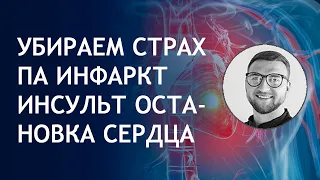 УБИРАЕМ СТРАХ ПА ИНФАРКТ ИНСУЛЬТ ОСТАНОВКА СЕРДЦА